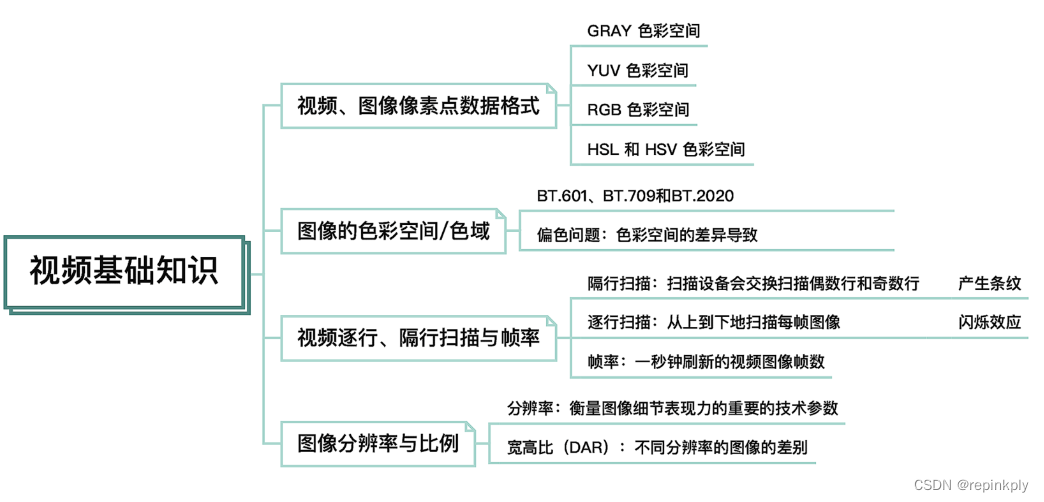 视频基础知识

视频、图像像素点数据格式

GRAY 色彩空间

YUV 色彩空间

RGB 色彩空间

HSL 和 HSV 色彩空间

图像的色彩空间/色域

BT.601、BT.709和BT.2020

偏色问题：色彩空间的差异导致

视频逐行、隔行扫描与帧率

隔行扫描：扫描设备会交换扫描偶数行和奇数行 产生条纹

逐行扫描：从上到下地扫描每帧图像 闪烁效应

帧率：一秒钟刷新的视频图像帧数

图像分辨率与比例

分辨率：衡量图像细节表现力的重要的技术参数

宽高比（DAR）：不同分辨率的图像的差别

CSDN @repinkply